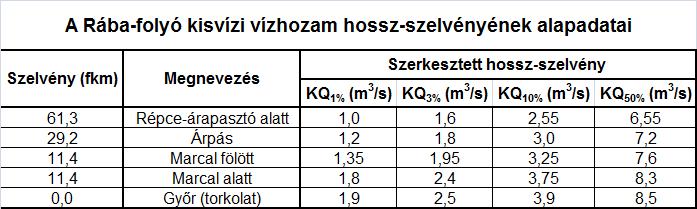 A Rába-folyó kisvízi vízhozam hossz-szelvényének alapadatai

| Szelvény (fkm) | Megnevezés | Szerkesztett hossz-szelvény | | | |
|---|---|---|---|---|---|
| | | $KQ_{1\%}$ ($m^3/s$) | $KQ_{3\%}$ ($m^3/s$) | $KQ_{10\%}$ ($m^3/s$) | $KQ_{50\%}$ ($m^3/s$) |
| 61,3 | Répce-árapasztó alatt | 1,0 | 1,6 | 2,55 | 6,55 |
| 29,2 | Árpás | 1,2 | 1,8 | 3,0 | 7,2 |
| 11,4 | Marcal fölött | 1,35 | 1,95 | 3,25 | 7,6 |
| 11,4 | Marcal alatt | 1,8 | 2,4 | 3,75 | 8,3 |
| 0,0 | Győr (torkolat) | 1,9 | 2,5 | 3,9 | 8,5 |